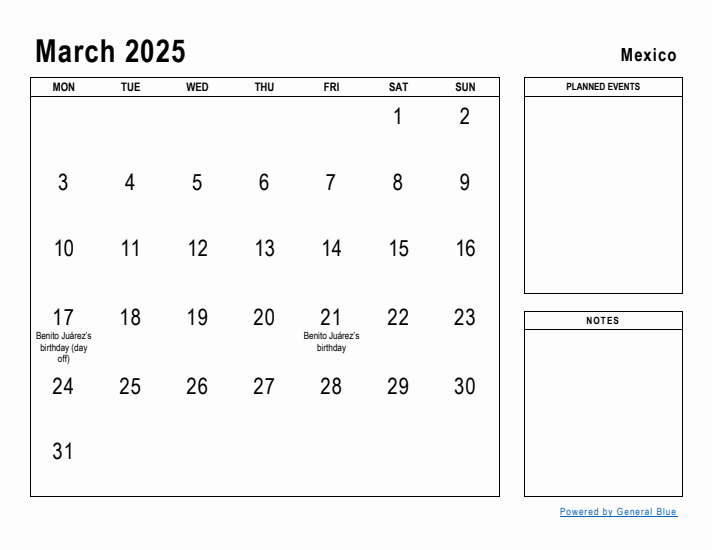 March 2025

Mexico

| MON | TUE | WED | THU | FRI | SAT | SUN |
|---|---|---|---|---|---|---|
| | | | | | 1 | 2 |
| 3 | 4 | 5 | 6 | 7 | 8 | 9 |
| 10 | 11 | 12 | 13 | 14 | 15 | 16 |
| 17 Benito Juárez's birthday (day off) | 18 | 19 | 20 | 21 Benito Juárez's birthday | 22 | 23 |
| 24 | 25 | 26 | 27 | 28 | 29 | 30 |
| 31 | | | | | | |

PLANNED EVENTS

NOTES

Powered by General Blue